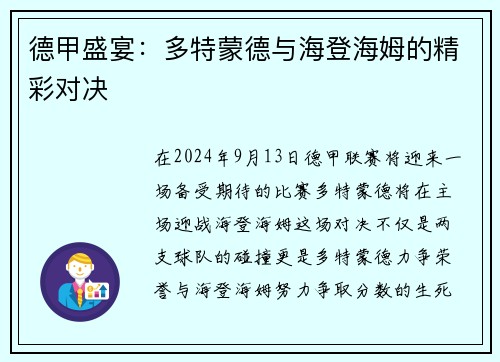 德甲盛宴：多特蒙德与海登海姆的精彩对决

在2024年9月13日德甲联赛将迎来一场备受期待的比赛多特蒙德将在主场迎战海登海姆这场对决不仅是两支球队的碰撞更是多特蒙德力争荣誉与海登海姆努力争取分数的生死